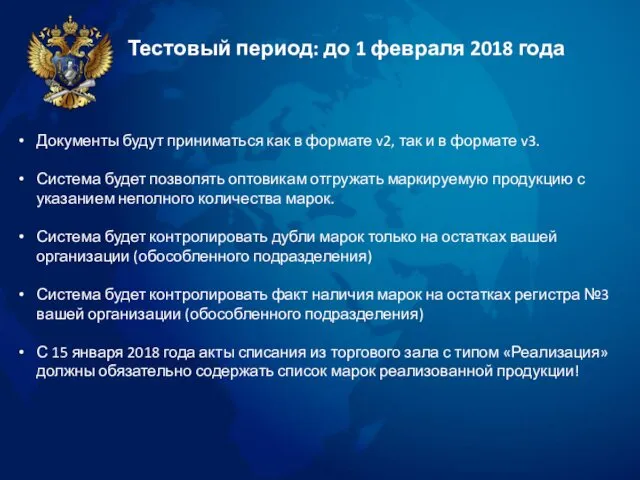 Тестовый период: до 1 февраля 2018 года

• Документы будут приниматься как в формате v2, так и в формате v3.

• Система будет позволять оптовикам отгружать маркируемую продукцию с указанием неполного количества марок.

• Система будет контролировать дубли марок только на остатках вашей организации (обособленного подразделения)

• Система будет контролировать факт наличия марок на остатках регистра №3 вашей организации (обособленного подразделения)

• С 15 января 2018 года акты списания из торгового зала с типом «Реализация» должны обязательно содержать список марок реализованной продукции!